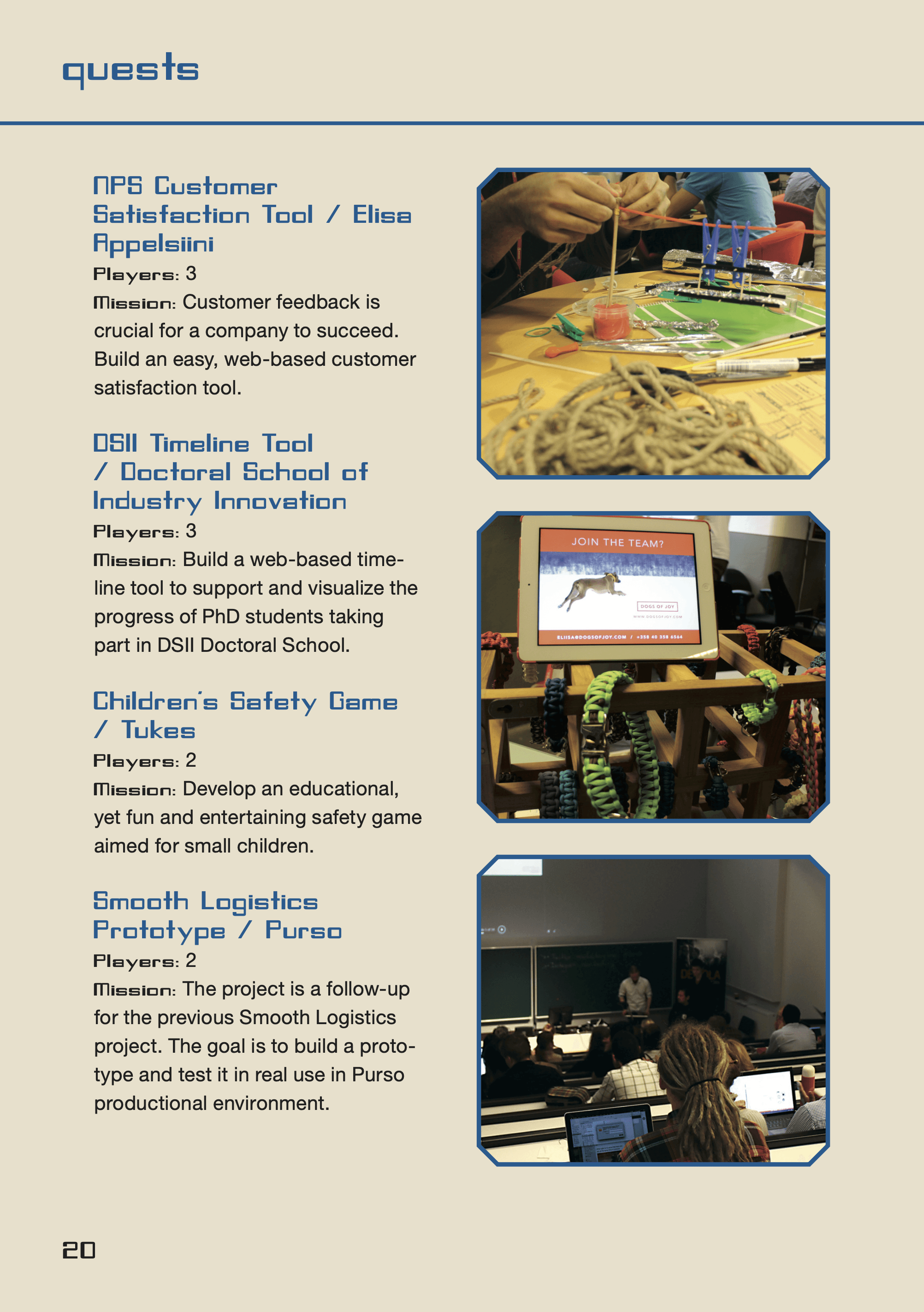 quests

NPS Customer Satisfaction Tool / Elisa Appelsiini
Players: 3
Mission: Customer feedback is crucial for a company to succeed. Build an easy, web-based customer satisfaction tool.

DSII Timeline Tool / Doctoral School of Industry Innovation
Players: 3
Mission: Build a web-based timeline tool to support and visualize the progress of PhD students taking part in DSII Doctoral School.

Children's Safety Game / Tukes
Players: 2
Mission: Develop an educational, yet fun and entertaining safety game aimed for small children.

Smooth Logistics Prototype / Purso
Players: 2
Mission: The project is a follow-up for the previous Smooth Logistics project. The goal is to build a prototype and test it in real use in Purso productional environment.

JOIN THE TEAM?
DOGS OF JOY
WWW.DOGSOFJOY.COM
ELIISA@DOGSOFJOY.COM / +358 40 358 6564

20